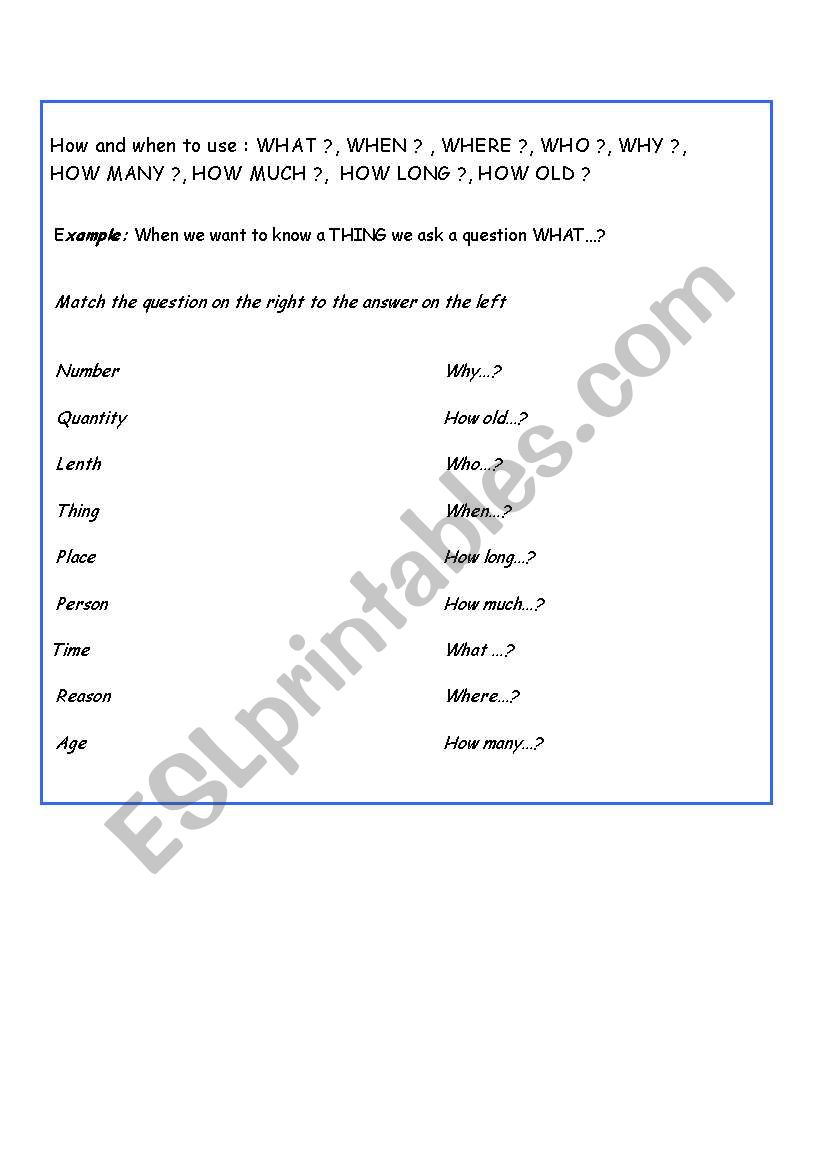 How and when to use : WHAT ?, WHEN ? , WHERE ?, WHO ?, WHY ?, HOW MANY ?, HOW MUCH ?, HOW LONG ?, HOW OLD ?

Example: When we want to know a THING we ask a question WHAT...?

Match the question on the right to the answer on the left

Number

Quantity

Lenth

Thing

Place

Person

Time

Reason

Age

Why...?

How old...?

Who...?

When...?

How long...?

How much...?

What ...?

Where...?

How many...?

ESLprintables.com